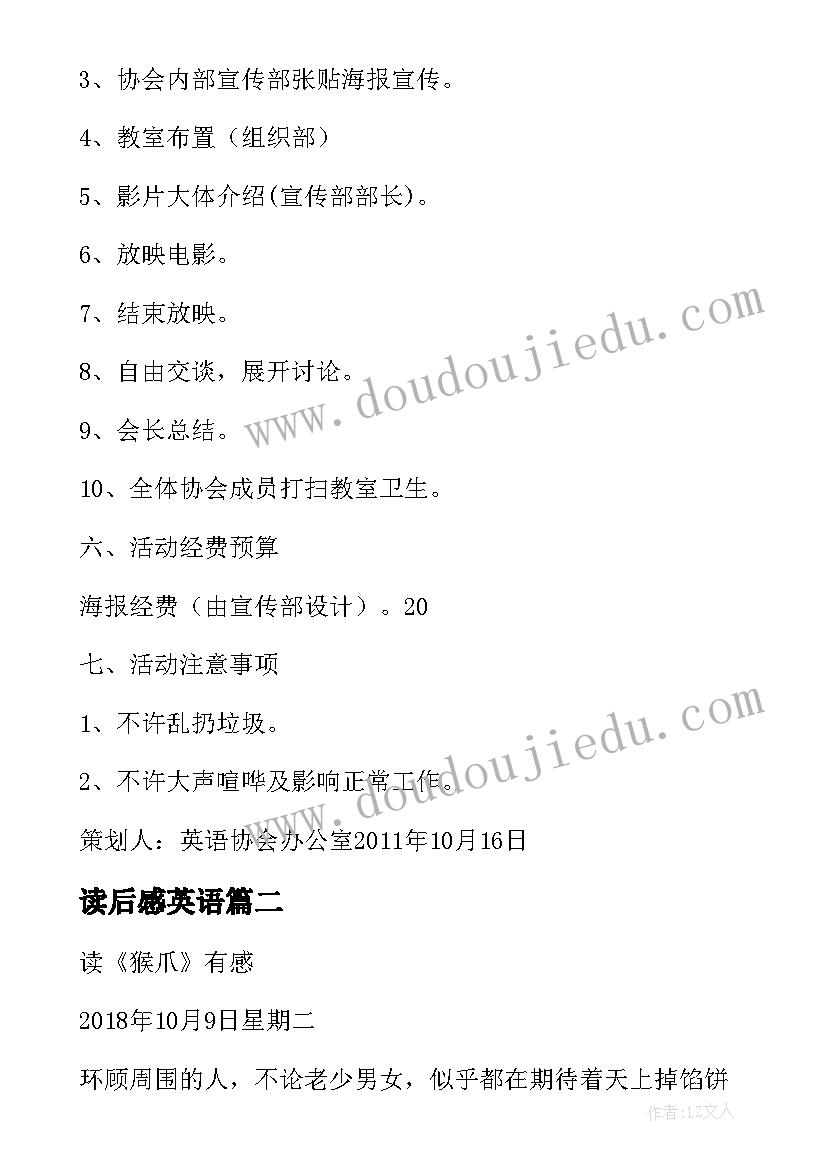 3、协会内部宣传部张贴海报宣传。

4、教室布置（组织部）

5、影片大体介绍(宣传部部长)。

6、放映电影。

7、结束放映。

8、自由交谈，展开讨论。

9、会长总结。

10、全体协会成员打扫教室卫生。

六、活动经费预算

海报经费（由宣传部设计）。20

七、活动注意事项

1、不许乱扔垃圾。

2、不许大声喧哗及影响正常工作。

策划人：英语协会办公室2011年10月16日

读后感英语篇二

读《猴爪》有感

2018年10月9日星期二

环顾周围的人，不论老少男女，似乎都在期待着天上掉馅饼

www.doudoujiedu.com

www.doudoujiedu.com

作者:LZ文人